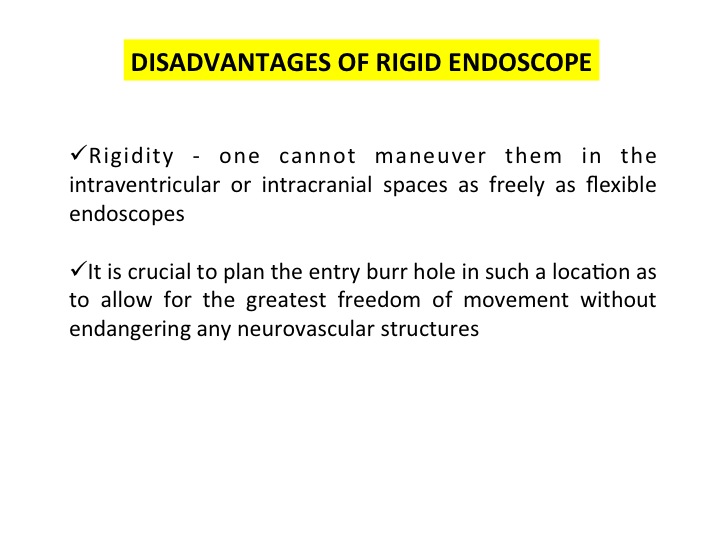 DISADVANTAGES OF RIGID ENDOSCOPE

✓Rigidity - one cannot maneuver them in the intraventricular or intracranial spaces as freely as flexible endoscopes

✓It is crucial to plan the entry burr hole in such a location as to allow for the greatest freedom of movement without endangering any neurovascular structures